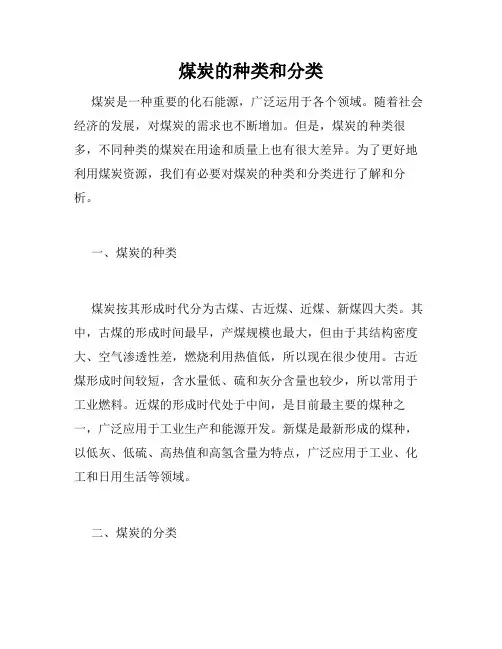 煤炭的种类和分类

煤炭是一种重要的化石能源，广泛运用于各个领域。随着社会经济的发展，对煤炭的需求也不断增加。但是，煤炭的种类很多，不同种类的煤炭在用途和质量上也有很大差异。为了更好地利用煤炭资源，我们有必要对煤炭的种类和分类进行了解和分析。

一、煤炭的种类

煤炭按其形成时代分为古煤、古近煤、近煤、新煤四大类。其中，古煤的形成时间最早，产煤规模也最大，但由于其结构密度大、空气渗透性差，燃烧利用热值低，所以现在很少使用。古近煤形成时间较短，含水量低、硫和灰分含量也较少，所以常用于工业燃料。近煤的形成时代处于中间，是目前最主要的煤种之一，广泛应用于工业生产和能源开发。新煤是最新形成的煤种，以低灰、低硫、高热值和高氢含量为特点，广泛应用于工业、化工和日用生活等领域。

二、煤炭的分类